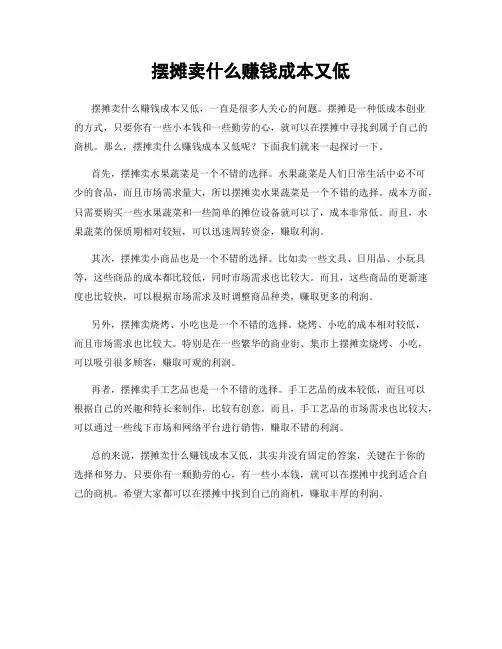 摆摊卖什么赚钱成本又低

摆摊卖什么赚钱成本又低，一直是很多人关心的问题。摆摊是一种低成本创业的方式，只要你有一些小本钱和一些勤劳的心，就可以在摆摊中寻找到属于自己的商机。那么，摆摊卖什么赚钱成本又低呢？下面我们就来一起探讨一下。

首先，摆摊卖水果蔬菜是一个不错的选择。水果蔬菜是人们日常生活中必不可少的食品，而且市场需求量大，所以摆摊卖水果蔬菜是一个不错的选择。成本方面，只需要购买一些水果蔬菜和一些简单的摊位设备就可以了，成本非常低。而且，水果蔬菜的保质期相对较短，可以迅速周转资金，赚取利润。

其次，摆摊卖小商品也是一个不错的选择。比如卖一些文具、日用品、小玩具等，这些商品的成本都比较低，同时市场需求也比较大。而且，这些商品的更新速度也比较快，可以根据市场需求及时调整商品种类，赚取更多的利润。

另外，摆摊卖烧烤、小吃也是一个不错的选择。烧烤、小吃的成本相对较低，而且市场需求也比较大。特别是在一些繁华的商业街、集市上摆摊卖烧烤、小吃，可以吸引很多顾客，赚取可观的利润。

再者，摆摊卖手工艺品也是一个不错的选择。手工艺品的成本较低，而且可以根据自己的兴趣和特长来制作，比较有创意。而且，手工艺品的市场需求也比较大，可以通过一些线下市场和网络平台进行销售，赚取不错的利润。

总的来说，摆摊卖什么赚钱成本又低，其实并没有固定的答案，关键在于你的选择和努力。只要你有一颗勤劳的心，有一些小本钱，就可以在摆摊中找到适合自己的商机。希望大家都可以在摆摊中找到自己的商机，赚取丰厚的利润。